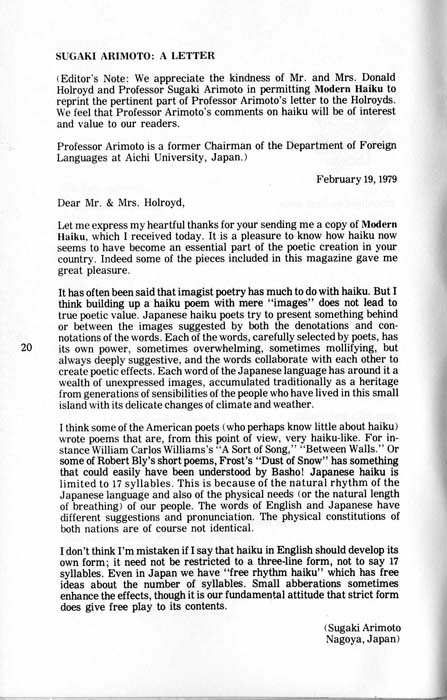 SUGAKI ARIMOTO: A LETTER

(Editor's Note: We appreciate the kindness of Mr. and Mrs. Donald Holroyd and Professor Sugaki Arimoto in permitting Modern Haiku to reprint the pertinent part of Professor Arimoto's letter to the Holroyds. We feel that Professor Arimoto's comments on haiku will be of interest and value to our readers.

Professor Arimoto is a former Chairman of the Department of Foreign Languages at Aichi University, Japan.)

February 19, 1979

Dear Mr. & Mrs. Holroyd,

Let me express my heartful thanks for your sending me a copy of Modern Haiku, which I received today. It is a pleasure to know how haiku now seems to have become an essential part of the poetic creation in your country. Indeed some of the pieces included in this magazine gave me great pleasure.

It has often been said that imagist poetry has much to do with haiku. But I think building up a haiku poem with mere "images" does not lead to true poetic value. Japanese haiku poets try to present something behind or between the images suggested by both the denotations and connotations of the words. Each of the words, carefully selected by poets, has its own power, sometimes overwhelming, sometimes mollifying, but always deeply suggestive, and the words collaborate with each other to create poetic effects. Each word of the Japanese language has around it a wealth of unexpressed images, accumulated traditionally as a heritage from generations of sensibilities of the people who have lived in this small island with its delicate changes of climate and weather.

20

I think some of the American poets (who perhaps know little about haiku) wrote poems that are, from this point of view, very haiku-like. For instance William Carlos Williams's "A Sort of Song," "Between Walls." Or some of Robert Bly's short poems, Frost's "Dust of Snow" has something that could easily have been understood by Basho! Japanese haiku is limited to 17 syllables. This is because of the natural rhythm of the Japanese language and also of the physical needs (or the natural length of breathing) of our people. The words of English and Japanese have different suggestions and pronunciation. The physical constitutions of both nations are of course not identical.

I don't think I'm mistaken if I say that haiku in English should develop its own form; it need not be restricted to a three-line form, not to say 17 syllables. Even in Japan we have "free rhythm haiku" which has free ideas about the number of syllables. Small abberations sometimes enhance the effects, though it is our fundamental attitude that strict form does give free play to its contents.

(Sugaki Arimoto
Nagoya, Japan)